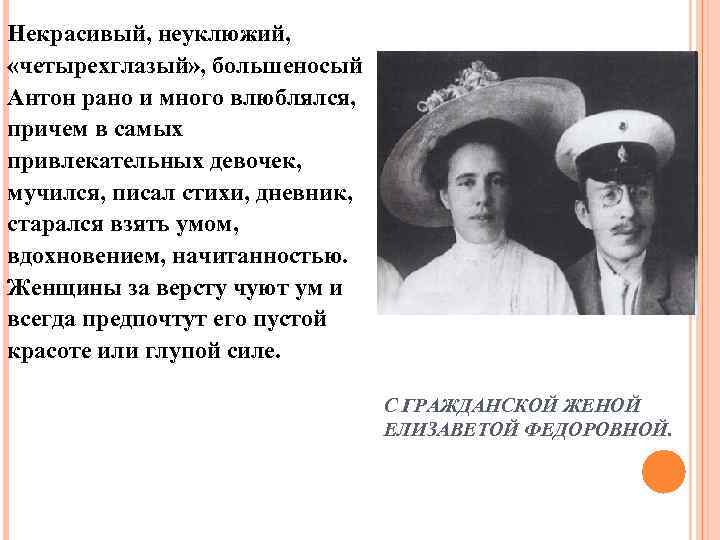 Некрасивый, неуклюжий, «четырехглазый», большеносый Антон рано и много влюблялся, причем в самых привлекательных девочек, мучился, писал стихи, дневник, старался взять умом, вдохновением, начитанностью. Женщины за версту чуют ум и всегда предпочтут его пустой красоте или глупой силе.

С ГРАЖДАНСКОЙ ЖЕНОЙ ЕЛИЗАВЕТОЙ ФЕДОРОВНОЙ.